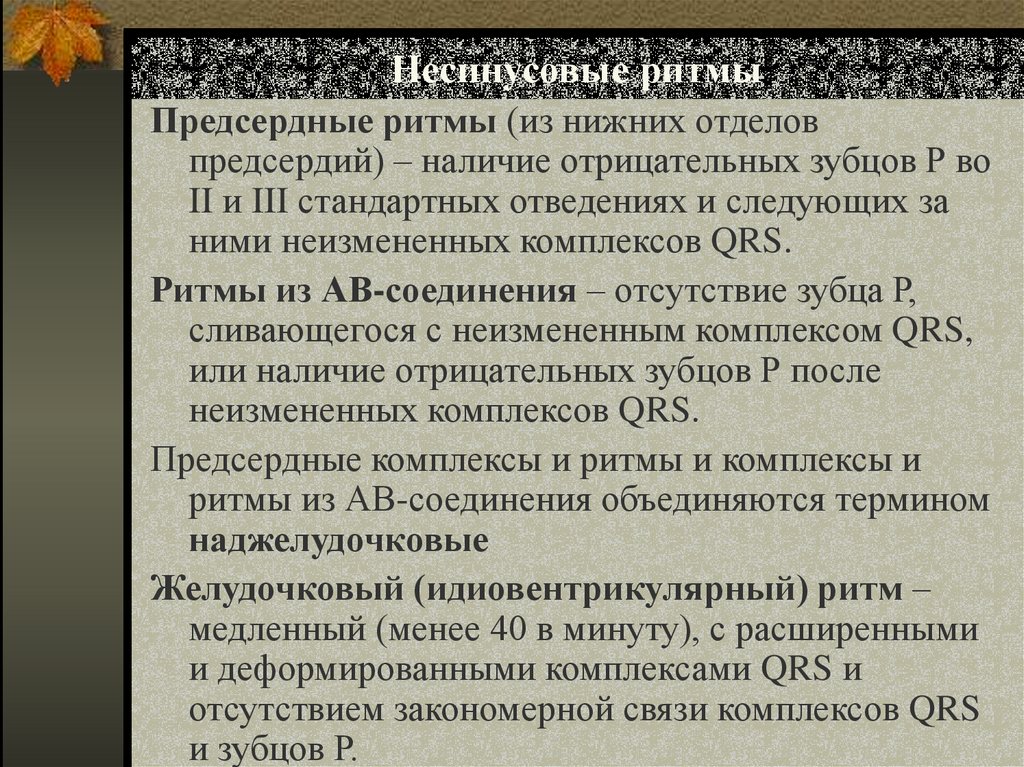 Несинусовые ритмы

Предсердные ритмы (из нижних отделов предсердий) – наличие отрицательных зубцов Р во II и III стандартных отведениях и следующих за ними неизмененных комплексов QRS.

Ритмы из АВ-соединения – отсутствие зубца Р, сливающегося с неизмененным комплексом QRS, или наличие отрицательных зубцов Р после неизмененных комплексов QRS.

Предсердные комплексы и ритмы и комплексы и ритмы из АВ-соединения объединяются термином наджелудочковые

Желудочковый (идиовентрикулярный) ритм – медленный (менее 40 в минуту), с расширенными и деформированными комплексами QRS и отсутствием закономерной связи комплексов QRS и зубцов Р.